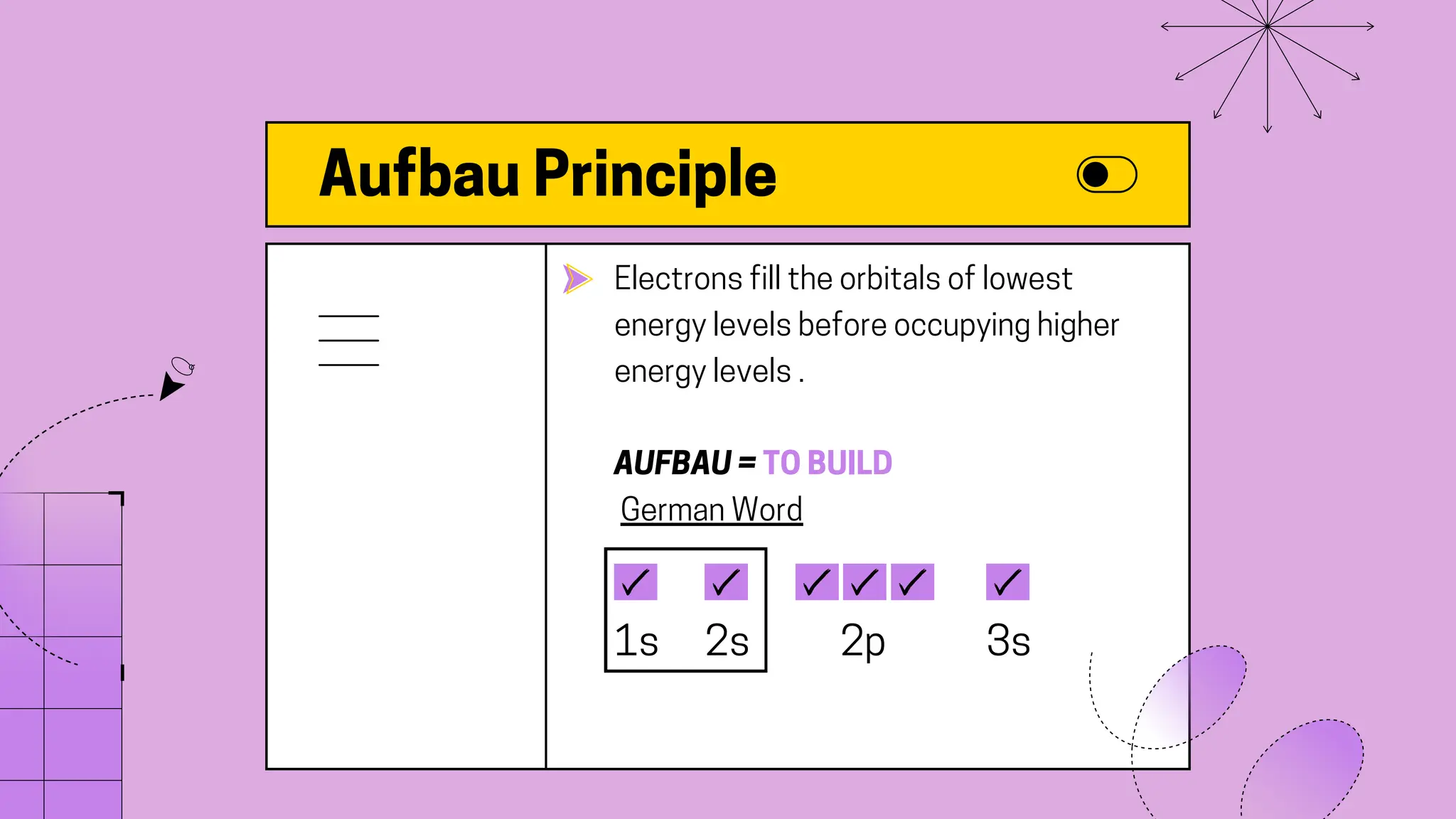 Aufbau Principle

Electrons fill the orbitals of lowest energy levels before occupying higher energy levels .

AUFBAU = TO BUILD
German Word

✓ ✓ ✓ ✓ ✓ ✓
1s 2s 2p 3s